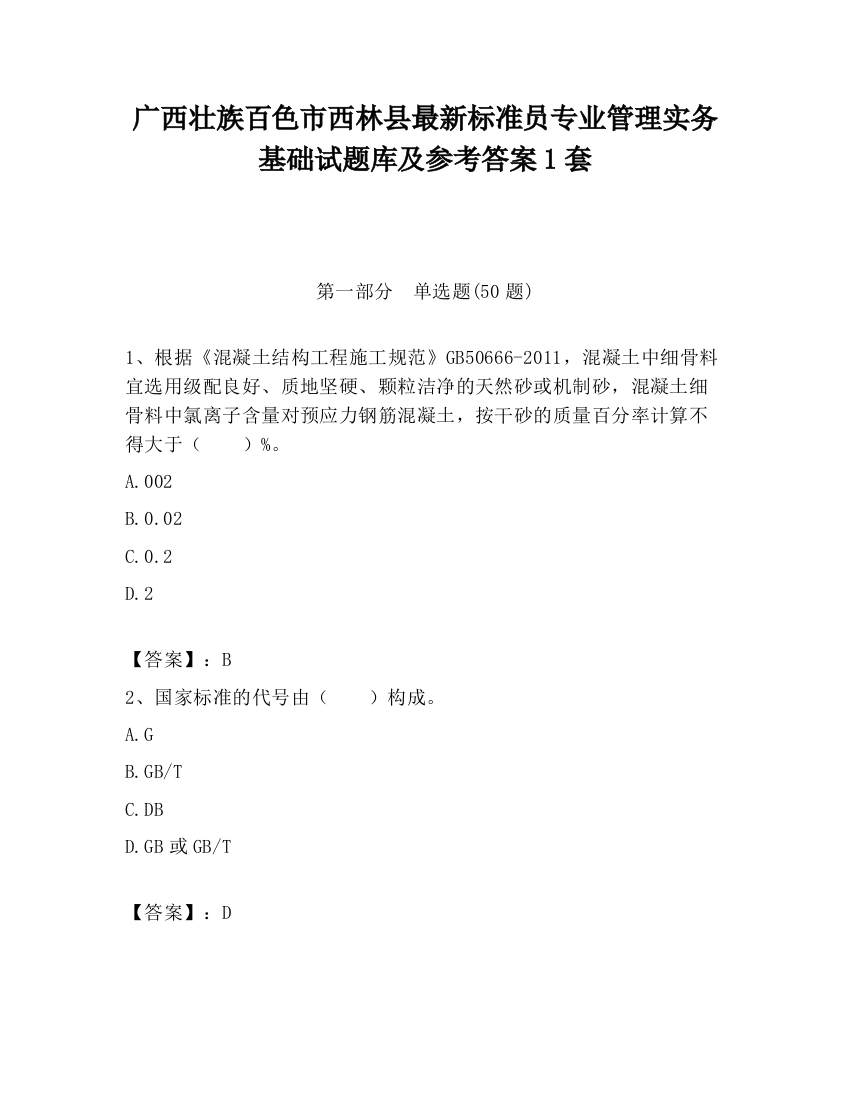 广西壮族百色市西林县最新标准员专业管理实务基础试题库及参考答案1套

第一部分　单选题(50题)

1、根据《混凝土结构工程施工规范》GB50666-2011，混凝土中细骨料宜选用级配良好、质地坚硬、颗粒洁净的天然砂或机制砂，混凝土细骨料中氯离子含量对预应力钢筋混凝土，按干砂的质量百分率计算不得大于（　　）%。

A.002

B.0.02

C.0.2

D.2

【答案】：B

2、国家标准的代号由（　　）构成。

A.G

B.GB/T

C.DB

D.GB或GB/T

【答案】：D